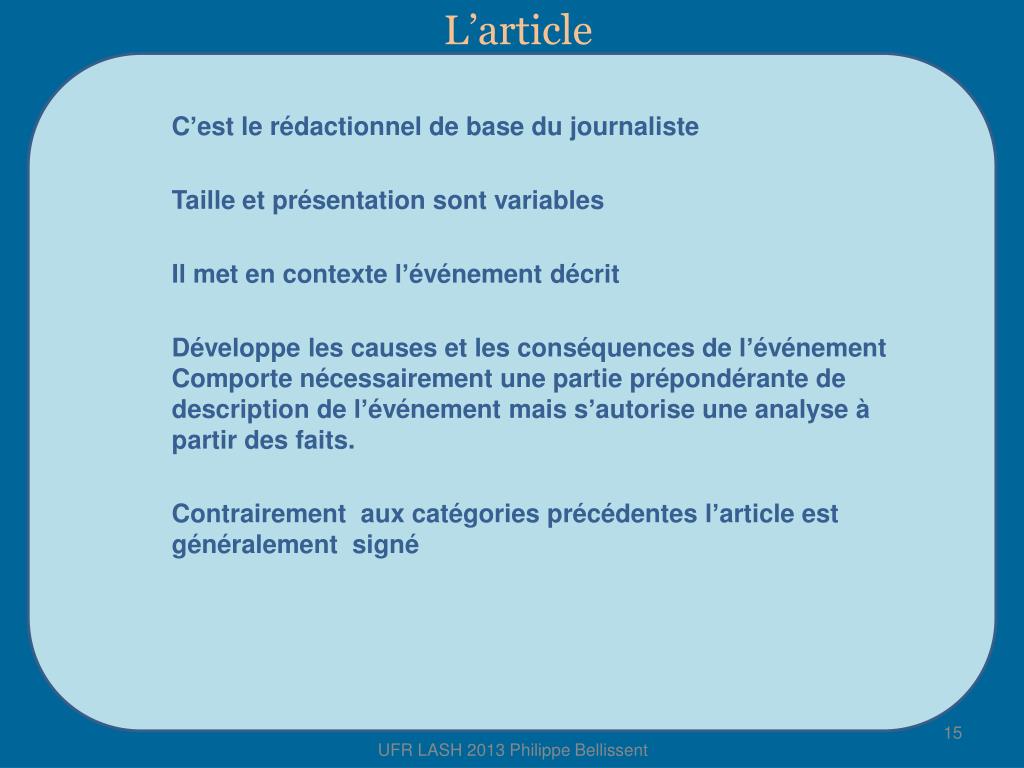 L’article

C’est le rédactionnel de base du journaliste

Taille et présentation sont variables

Il met en contexte l’événement décrit

Développe les causes et les conséquences de l’événement
Comporte nécessairement une partie prépondérante de description de l’événement mais s’autorise une analyse à partir des faits.

Contrairement aux catégories précédentes l’article est généralement signé

15

UFR LASH 2013 Philippe Bellissent